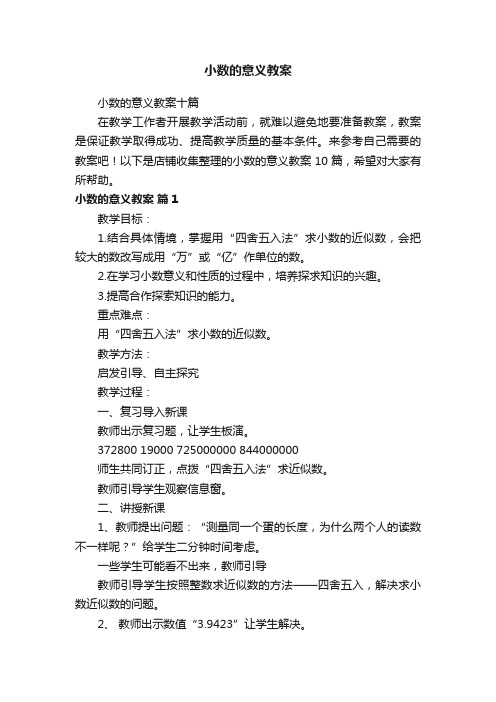 小数的意义教案

小数的意义教案十篇

在教学工作者开展教学活动前，就难以避免地要准备教案，教案是保证教学取得成功、提高教学质量的基本条件。来参考自己需要的教案吧！以下是店铺收集整理的小数的意义教案 10 篇，希望对大家有所帮助。

小数的意义教案 篇 1

教学目标：

1.结合具体情境，掌握用“四舍五入法”求小数的近似数，会把较大的数改写成用“万”或“亿”作单位的数。

2.在学习小数意义和性质的过程中，培养探求知识的兴趣。

3.提高合作探索知识的能力。

重点难点：

用“四舍五入法”求小数的近似数。

教学方法：

启发引导、自主探究

教学过程：

一、复习导入新课

教师出示复习题，让学生板演。

372800 19000 725000000 844000000

师生共同订正，点拨“四舍五入法”求近似数。

教师引导学生观察信息窗。

二、讲授新课

1、教师提出问题：“测量同一个蛋的长度，为什么两个人的读数不一样呢？”给学生二分钟时间考虑。

一些学生可能看不出来，教师引导

教师引导学生按照整数求近似数的方法——四舍五入，解决求小数近似数的问题。

2、 教师出示数值“3.9423”让学生解决。